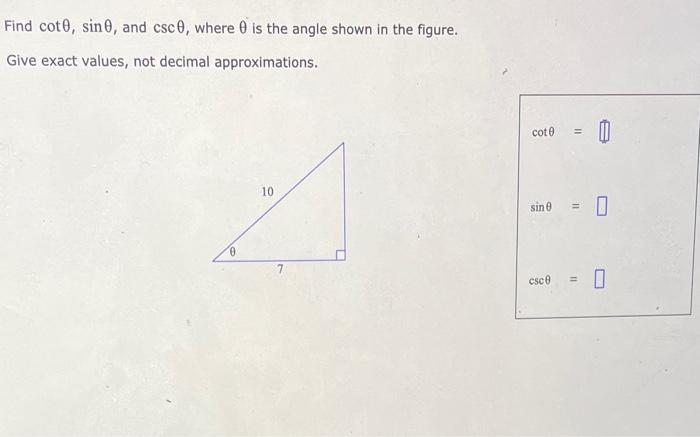 Find $\cot\theta$, $\sin\theta$, and $\csc\theta$, where $\theta$ is the angle shown in the figure.

Give exact values, not decimal approximations.

10

$\theta$

7

$\cot\theta$ = 

$\sin\theta$ = 

$\csc\theta$ =